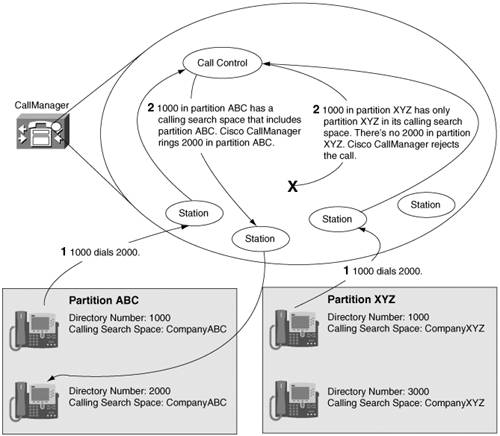 Call Control

CallManager

2 1000 in partition ABC has a calling search space that includes partition ABC. Cisco CallManager rings 2000 in partition ABC.

2 1000 in partition XYZ has only partition XYZ in its calling search space. There's no 2000 in partition XYZ. Cisco CallManager rejects the call.

X

Station

Station

Station

Station

1 1000 dials 2000.

1 1000 dials 2000.

Partition ABC

Directory Number: 1000
Calling Search Space: CompanyABC

Directory Number: 2000
Calling Search Space: CompanyABC

Partition XYZ

Directory Number: 1000
Calling Search Space: CompanyXYZ

Directory Number: 3000
Calling Search Space: CompanyXYZ